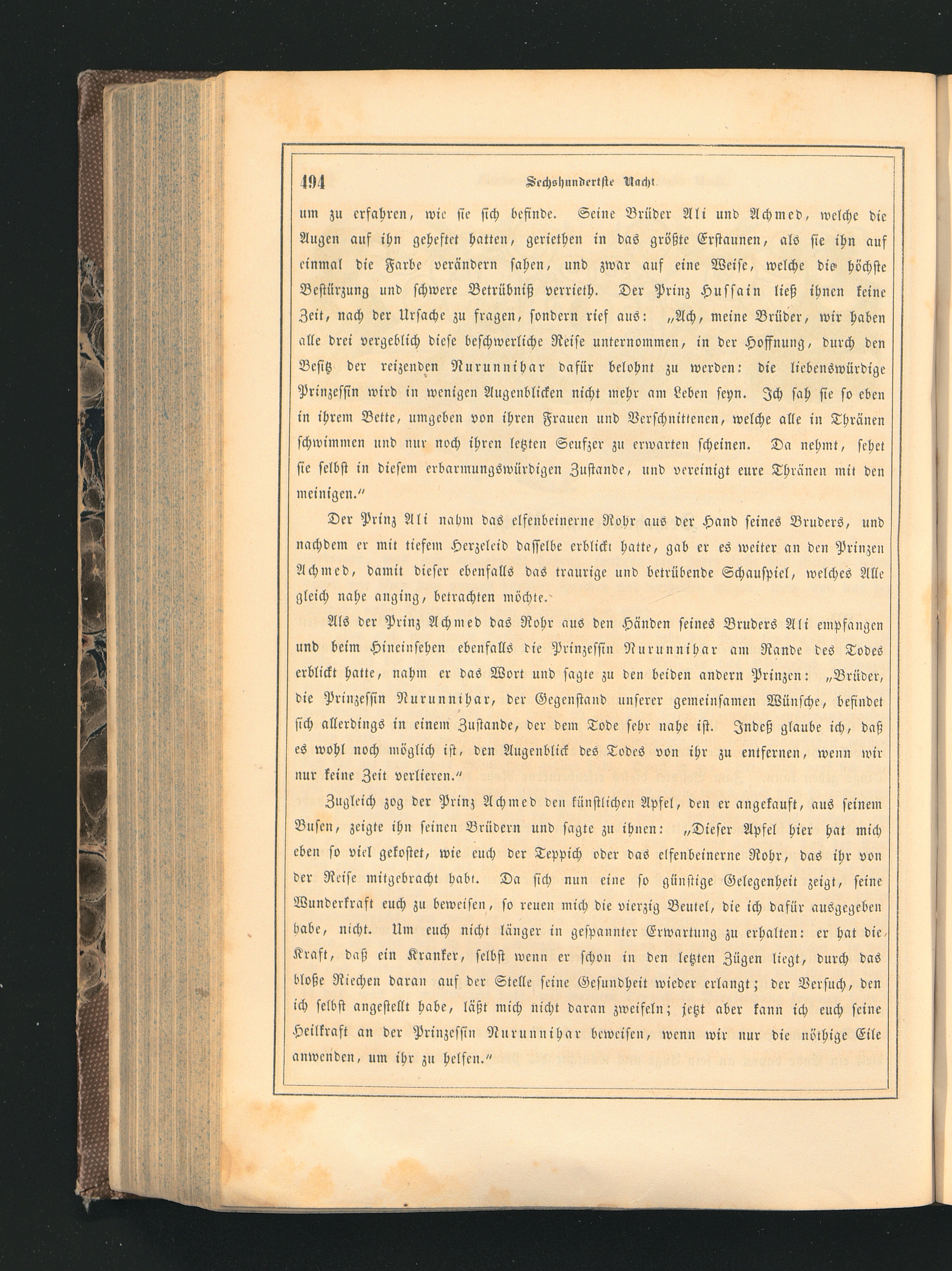 494 Sechshundertste Nacht.

um zu erfahren, wie sie sich befinde. Seine Brüder Ali und Achmed, welche die Augen auf ihn geheftet hatten, geriethen in das größte Erstaunen, als sie ihn auf einmal die Farbe verändern sahen, und zwar auf eine Weise, welche die höchste Bestürzung und schwere Betrübniß verrieth. Der Prinz Hussain ließ ihnen keine Zeit, nach der Ursache zu fragen, sondern rief aus: „Ach, meine Brüder, wir haben alle drei vergeblich diese beschwerliche Reise unternommen, in der Hoffnung, durch den Besitz der reizenden Nurunnihar dafür belohnt zu werden: die liebenswürdige Prinzessin wird in wenigen Augenblicken nicht mehr am Leben seyn. Ich sah sie so eben in ihrem Bette, umgeben von ihren Frauen und Verschnittenen, welche alle in Thränen schwimmen und nur noch ihren letzten Seufzer zu erwarten scheinen. Da nehmt, sehet sie selbst in diesem erbarmungswürdigen Zustande, und vereinigt eure Thränen mit den meinigen.“

Der Prinz Ali nahm das elfenbeinerne Rohr aus der Hand seines Bruders, und nachdem er mit tiefem Herzeleid dasselbe erblickt hatte, gab er es weiter an den Prinzen Achmed, damit dieser ebenfalls das traurige und betrübende Schauspiel, welches Alle gleich nahe anging, betrachten möchte.

Als der Prinz Achmed das Rohr aus den Händen seines Bruders Ali empfangen und beim Hineinsehen ebenfalls die Prinzessin Nurunnihar am Rande des Todes erblickt hatte, nahm er das Wort und sagte zu den beiden andern Prinzen: „Brüder, die Prinzessin Nurunnihar, der Gegenstand unserer gemeinsamen Wünsche, befindet sich allerdings in einem Zustande, der dem Tode sehr nahe ist. Indeß glaube ich, daß es wohl noch möglich ist, den Augenblick des Todes von ihr zu entfernen, wenn wir nur keine Zeit verlieren.“

Zugleich zog der Prinz Achmed den künstlichen Apfel, den er angekauft, aus seinem Busen, zeigte ihn seinen Brüdern und sagte zu ihnen: „Dieser Apfel hier hat mich eben so viel gekostet, wie euch der Teppich oder das elfenbeinerne Rohr, das ihr von der Reise mitgebracht habt. Da sich nun eine so günstige Gelegenheit zeigt, seine Wunderkraft euch zu beweisen, so reuen mich die vierzig Beutel, die ich dafür ausgegeben habe, nicht. Um euch nicht länger in gespannter Erwartung zu erhalten: er hat die Kraft, daß ein Kranker, selbst wenn er schon in den letzten Zügen liegt, durch das bloße Riechen daran auf der Stelle seine Gesundheit wieder erlangt; der Versuch, den ich selbst angestellt habe, läßt mich nicht daran zweifeln; jetzt aber kann ich euch seine Heilkraft an der Prinzessin Nurunnihar beweisen, wenn wir nur die nöthige Eile anwenden, um ihr zu helfen.“